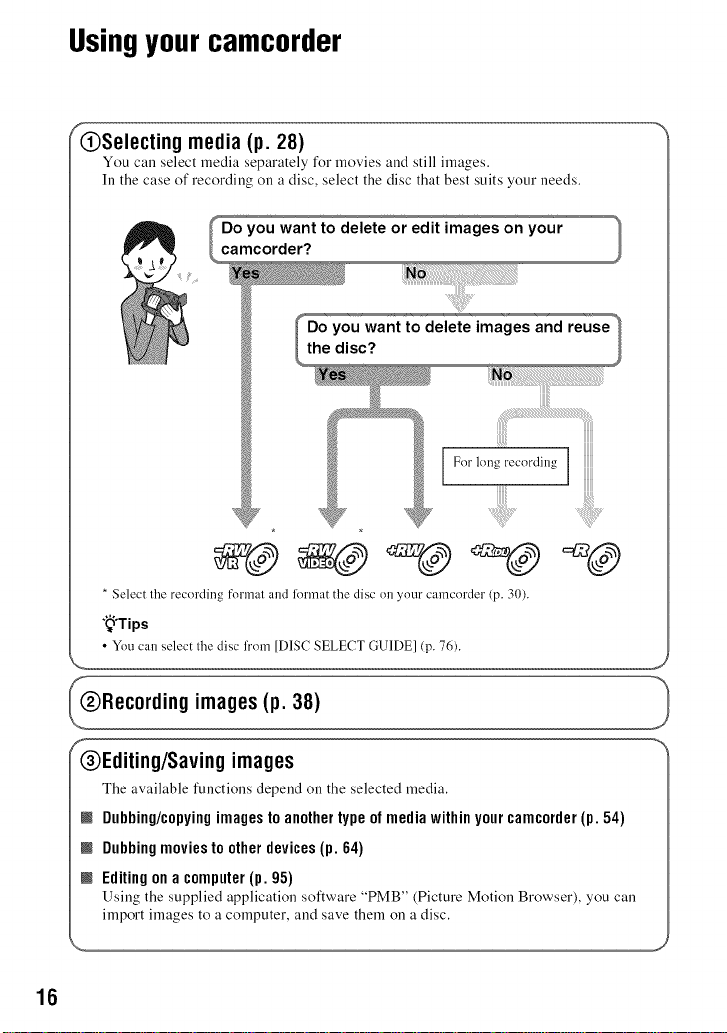 Using your camcorder

①Selecting media (p. 28)

You can select media separately for movies and still images.
In the case of recording on a disc, select the disc that best suits your needs.

Do you want to delete or edit images on your camcorder?

Yes

No

Do you want to delete images and reuse the disc?

Yes

No

For long recording

*

*

-RW VR

-RW VIDEO

+RW

+R DL

-R

* Select the recording format and format the disc on your camcorder (p. 30).

Tips

• You can select the disc from [DISC SELECT GUIDE] (p. 76).

②Recording images (p. 38)

③Editing/Saving images

The available functions depend on the selected media.

■ Dubbing/copying images to another type of media within your camcorder (p. 54)

■ Dubbing movies to other devices (p. 64)

■ Editing on a computer (p. 95)
Using the supplied application software "PMB" (Picture Motion Browser), you can import images to a computer, and save them on a disc.

16